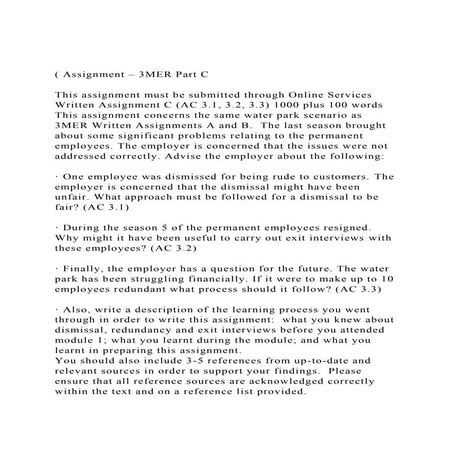 ( Assignment – 3MER Part C

This assignment must be submitted through Online Services Written Assignment C (AC 3.1, 3.2, 3.3) 1000 plus 100 words This assignment concerns the same water park scenario as 3MER Written Assignments A and B. The last season brought about some significant problems relating to the permanent employees. The employer is concerned that the issues were not addressed correctly. Advise the employer about the following:

· One employee was dismissed for being rude to customers. The employer is concerned that the dismissal might have been unfair. What approach must be followed for a dismissal to be fair? (AC 3.1)

· During the season 5 of the permanent employees resigned. Why might it have been useful to carry out exit interviews with these employees? (AC 3.2)

· Finally, the employer has a question for the future. The water park has been struggling financially. If it were to make up to 10 employees redundant what process should it follow? (AC 3.3)

· Also, write a description of the learning process you went through in order to write this assignment: what you knew about dismissal, redundancy and exit interviews before you attended module 1; what you learnt during the module; and what you learnt in preparing this assignment.
You should also include 3-5 references from up-to-date and relevant sources in order to support your findings. Please ensure that all reference sources are acknowledged correctly within the text and on a reference list provided.